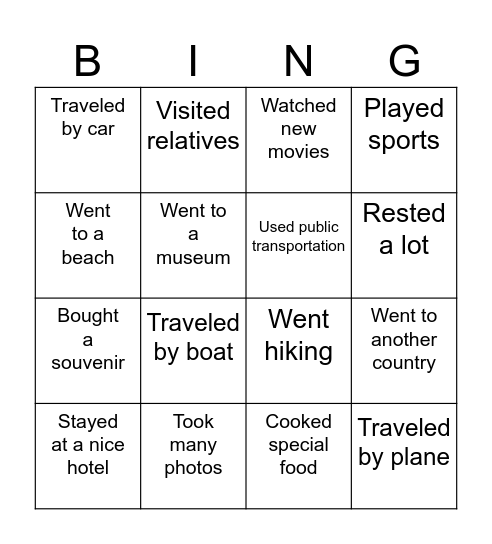 | B | I | N | G |
|---|---|---|---|
| Traveled by car | Visited relatives | Watched new movies | Played sports |
| Went to a beach | Went to a museum | Used public transportation | Rested a lot |
| Bought a souvenir | Traveled by boat | Went hiking | Went to another country |
| Stayed at a nice hotel | Took many photos | Cooked special food | Traveled by plane |